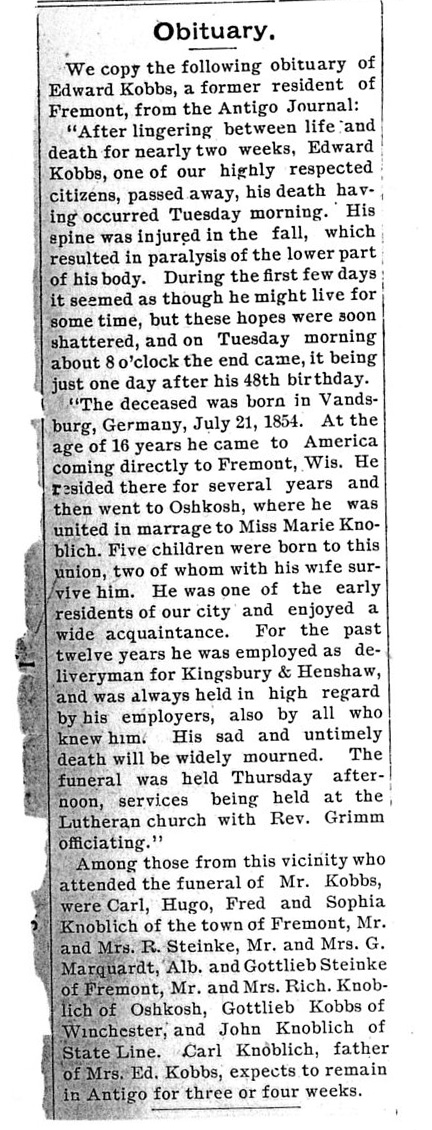 Obituary.

We copy the following obituary of Edward Kobbs, a former resident of Fremont, from the Antigo Journal:

"After lingering between life and death for nearly two weeks, Edward Kobbs, one of our highly respected citizens, passed away, his death having occurred Tuesday morning. His spine was injured in the fall, which resulted in paralysis of the lower part of his body. During the first few days it seemed as though he might live for some time, but these hopes were soon shattered, and on Tuesday morning about 8 o'clock the end came, it being just one day after his 48th birthday.

"The deceased was born in Vandsburg, Germany, July 21, 1854. At the age of 16 years he came to America coming directly to Fremont, Wis. He resided there for several years and then went to Oshkosh, where he was united in marrage to Miss Marie Knoblich. Five children were born to this union, two of whom with his wife survive him. He was one of the early residents of our city and enjoyed a wide acquaintance. For the past twelve years he was employed as deliveryman for Kingsbury & Henshaw, and was always held in high regard by his employers, also by all who knew him. His sad and untimely death will be widely mourned. The funeral was held Thursday afternoon, services being held at the Lutheran church with Rev. Grimm officiating."

Among those from this vicinity who attended the funeral of Mr. Kobbs, were Carl, Hugo, Fred and Sophia Knoblich of the town of Fremont, Mr. and Mrs. R. Steinke, Mr. and Mrs. G. Marquardt, Alb. and Gottlieb Steinke of Fremont, Mr. and Mrs. Rich. Knoblich of Oshkosh, Gottlieb Kobbs of Winchester, and John Knoblich of State Line. Carl Knoblich, father of Mrs. Ed. Kobbs, expects to remain in Antigo for three or four weeks.